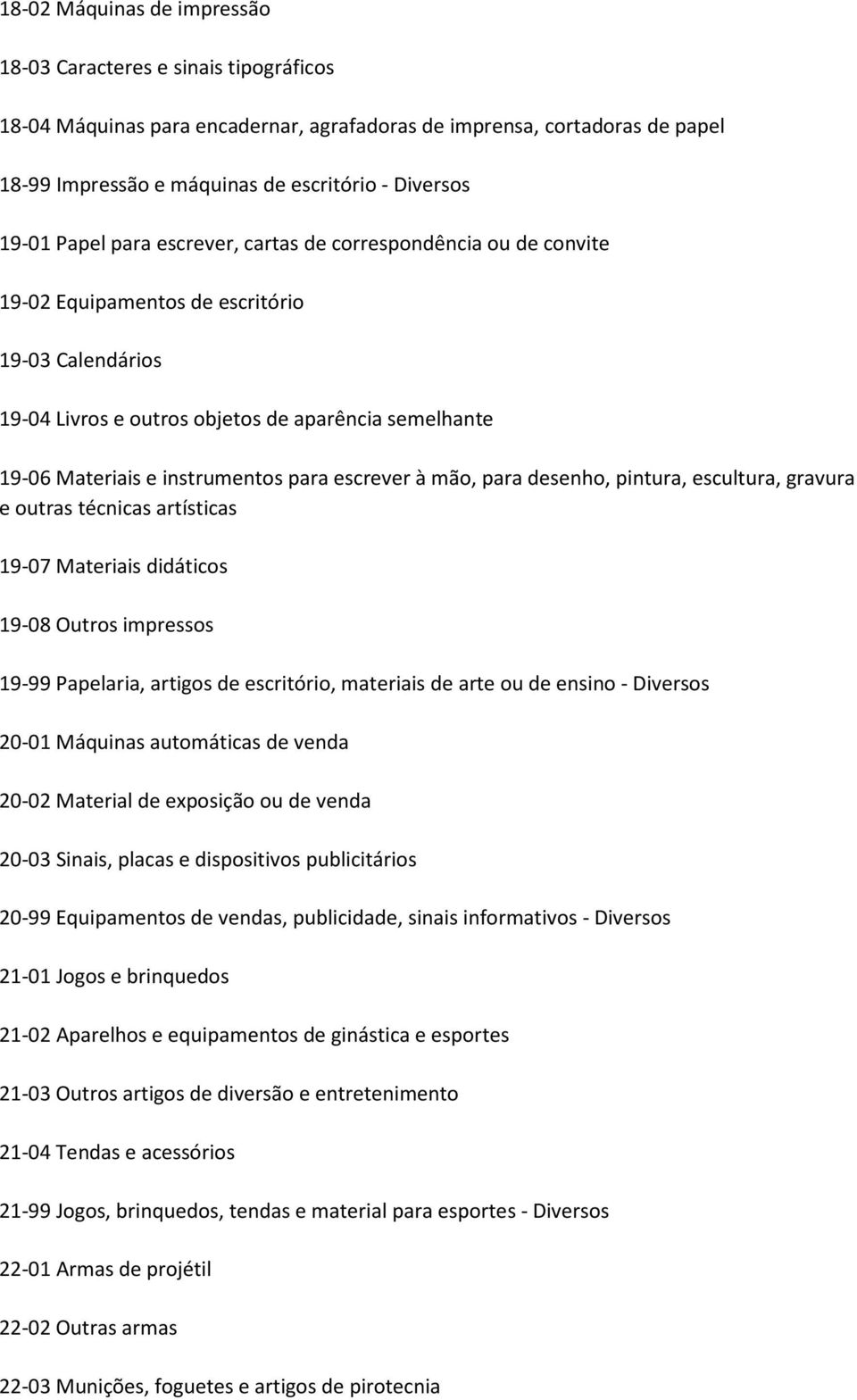 18-02 Máquinas de impressão

18-03 Caracteres e sinais tipográficos

18-04 Máquinas para encadernar, agrafadoras de imprensa, cortadoras de papel

18-99 Impressão e máquinas de escritório - Diversos

19-01 Papel para escrever, cartas de correspondência ou de convite

19-02 Equipamentos de escritório

19-03 Calendários

19-04 Livros e outros objetos de aparência semelhante

19-06 Materiais e instrumentos para escrever à mão, para desenho, pintura, escultura, gravura e outras técnicas artísticas

19-07 Materiais didáticos

19-08 Outros impressos

19-99 Papelaria, artigos de escritório, materiais de arte ou de ensino - Diversos

20-01 Máquinas automáticas de venda

20-02 Material de exposição ou de venda

20-03 Sinais, placas e dispositivos publicitários

20-99 Equipamentos de vendas, publicidade, sinais informativos - Diversos

21-01 Jogos e brinquedos

21-02 Aparelhos e equipamentos de ginástica e esportes

21-03 Outros artigos de diversão e entretenimento

21-04 Tendas e acessórios

21-99 Jogos, brinquedos, tendas e material para esportes - Diversos

22-01 Armas de projétil

22-02 Outras armas

22-03 Munições, foguetes e artigos de pirotecnia